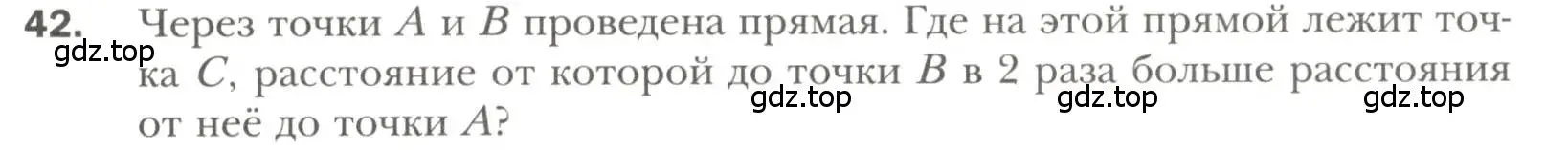 42. Через точки $A$ и $B$ проведена прямая. Где на этой прямой лежит точка $C$, расстояние от которой до точки $B$ в 2 раза больше расстояния от неё до точки $A$?

gdz.top gdz.top gdz.top gdz.top